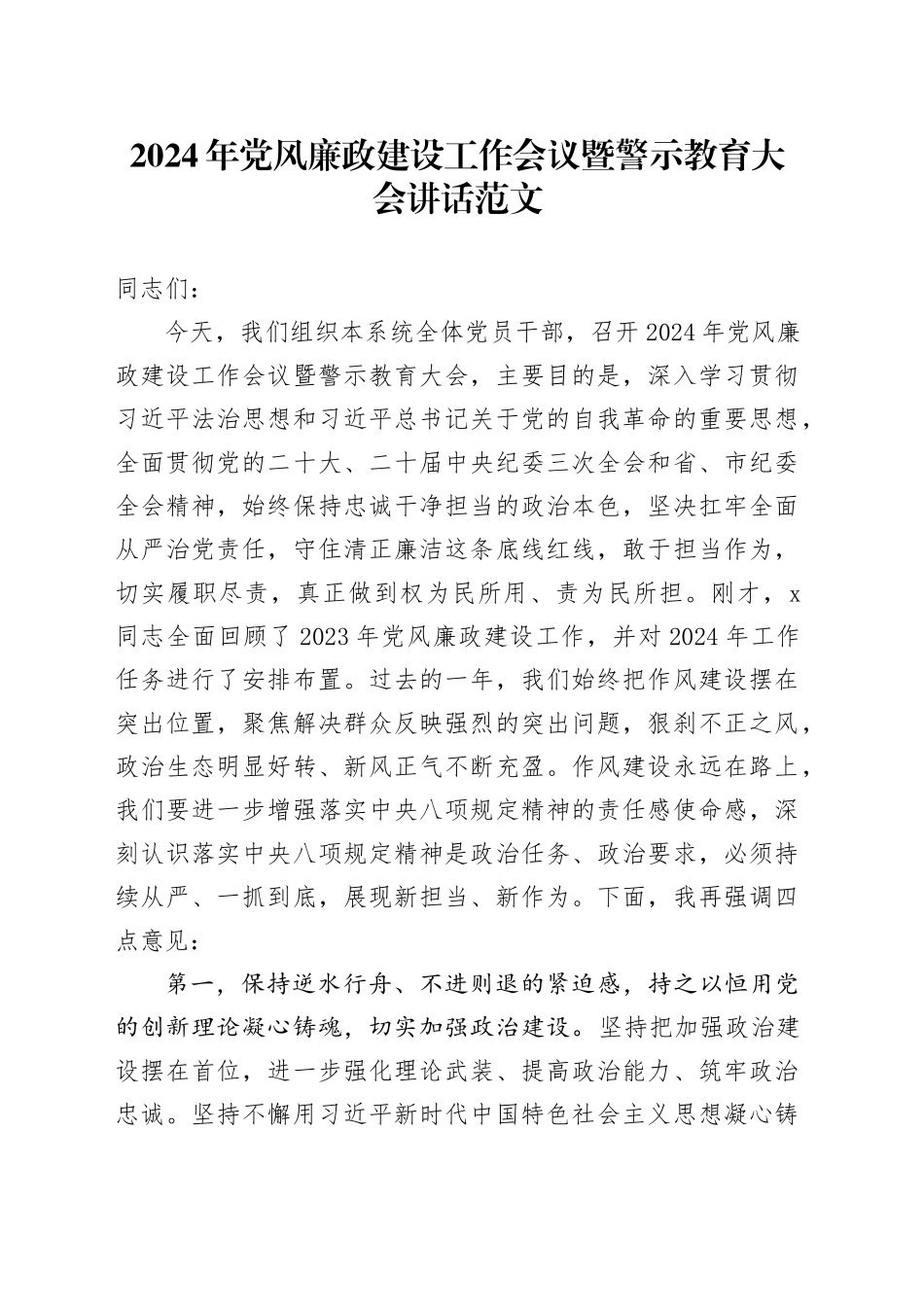 2024年党风廉政建设工作会议暨警示教育大会讲话范文

同志们：

今天，我们组织本系统全体党员干部，召开2024年党风廉政建设工作会议暨警示教育大会，主要目的是，深入学习贯彻习近平法治思想和习近平总书记关于党的自我革命的重要思想，全面贯彻党的二十大、二十届中央纪委三次全会和省、市纪委全会精神，始终保持忠诚干净担当的政治本色，坚决扛牢全面从严治党责任，守住清正廉洁这条底线红线，敢于担当作为，切实履职尽责，真正做到权为民所用、责为民所担。刚才，x同志全面回顾了2023年党风廉政建设工作，并对2024年工作任务进行了安排布置。过去的一年，我们始终把作风建设摆在突出位置，聚焦解决群众反映强烈的突出问题，狠刹不正之风，政治生态明显好转、新风正气不断充盈。作风建设永远在路上，我们要进一步增强落实中央八项规定精神的责任感使命感，深刻认识落实中央八项规定精神是政治任务、政治要求，必须持续从严、一抓到底，展现新担当、新作为。下面，我再强调四点意见：

第一，保持逆水行舟、不进则退的紧迫感，持之以恒用党的创新理论凝心铸魂，切实加强政治建设。坚持把加强政治建设摆在首位，进一步强化理论武装、提高政治能力、筑牢政治忠诚。坚持不懈用习近平新时代中国特色社会主义思想凝心铸